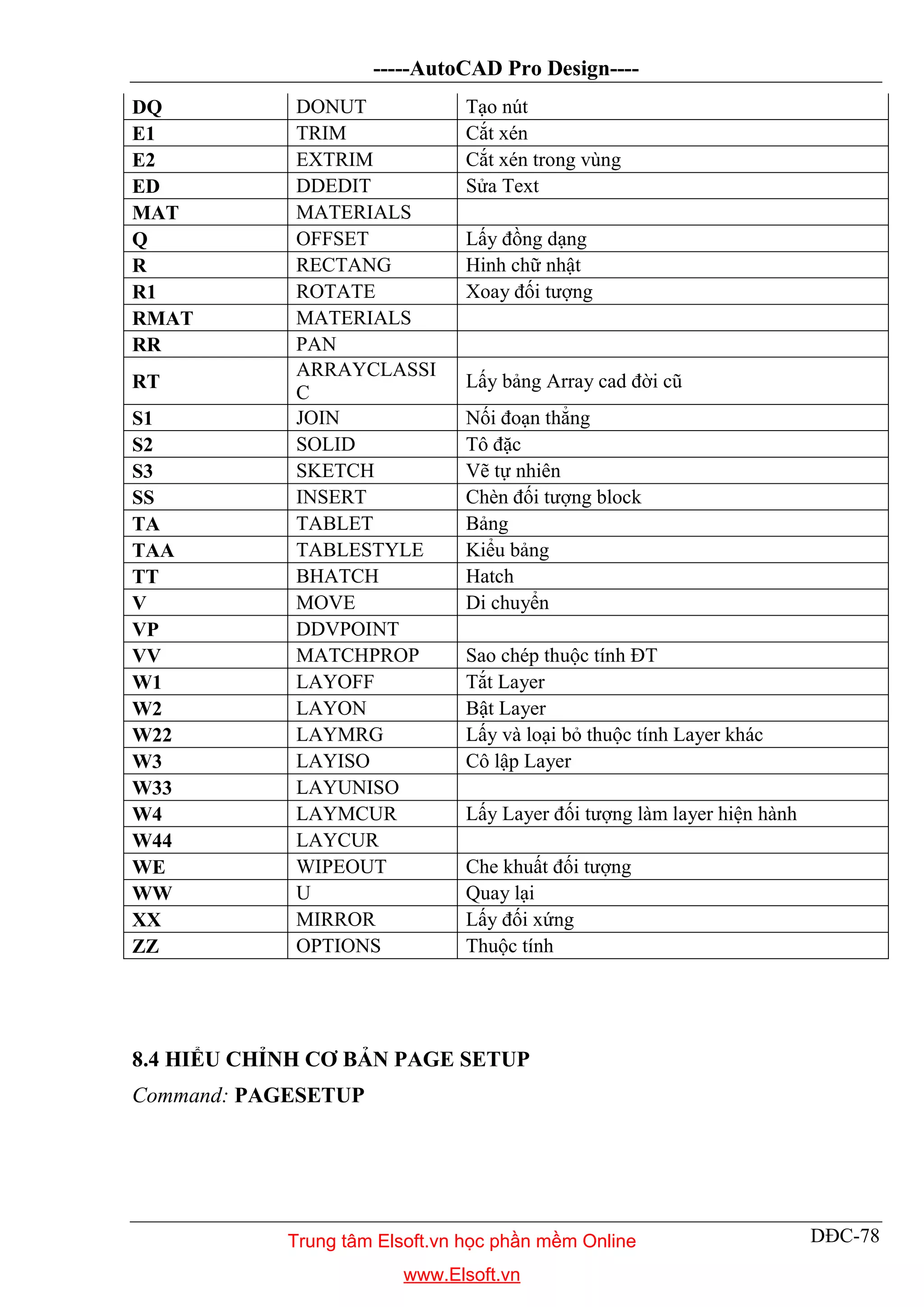 -----AutoCAD Pro Design----

| DQ | DONUT | Tạo nút |
|---|---|---|
| E1 | TRIM | Cắt xén |
| E2 | EXTRIM | Cắt xén trong vùng |
| ED | DDEDIT | Sửa Text |
| MAT | MATERIALS | |
| Q | OFFSET | Lấy đồng dạng |
| R | RECTANG | Hình chữ nhật |
| R1 | ROTATE | Xoay đối tượng |
| RMAT | MATERIALS | |
| RR | PAN | |
| RT | ARRAYCLASSIC | Lấy bảng Array cad đời cũ |
| S1 | JOIN | Nối đoạn thẳng |
| S2 | SOLID | Tô đặc |
| S3 | SKETCH | Vẽ tự nhiên |
| SS | INSERT | Chèn đối tượng block |
| TA | TABLET | Bảng |
| TAA | TABLESTYLE | Kiểu bảng |
| TT | BHATCH | Hatch |
| V | MOVE | Di chuyển |
| VP | DDVPOINT | |
| VV | MATCHPROP | Sao chép thuộc tính ĐT |
| W1 | LAYOFF | Tắt Layer |
| W2 | LAYON | Bật Layer |
| W22 | LAYMRG | Lấy và loại bỏ thuộc tính Layer khác |
| W3 | LAYISO | Cô lập Layer |
| W33 | LAYUNISO | |
| W4 | LAYMCUR | Lấy Layer đối tượng làm layer hiện hành |
| W44 | LAYCUR | |
| WE | WIPEOUT | Che khuất đối tượng |
| WW | U | Quay lại |
| XX | MIRROR | Lấy đối xứng |
| ZZ | OPTIONS | Thuộc tính |

8.4 HIỂU CHỈNH CƠ BẢN PAGE SETUP

Command: PAGESETUP

Trung tâm Elsoft.vn học phần mềm Online

www.Elsoft.vn

DĐC-78